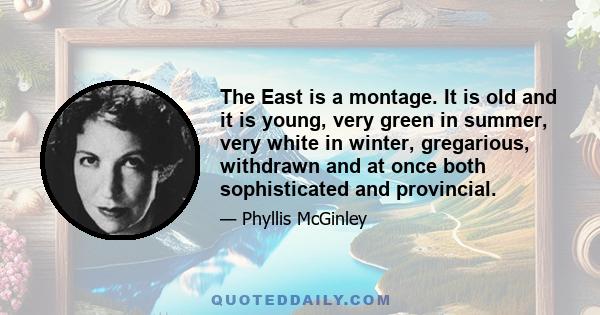 The East is a montage. It is old and it is young, very green in summer, very white in winter, gregarious, withdrawn and at once both sophisticated and provincial.

— Phyllis McGinley

QUOTEDDAILY.COM